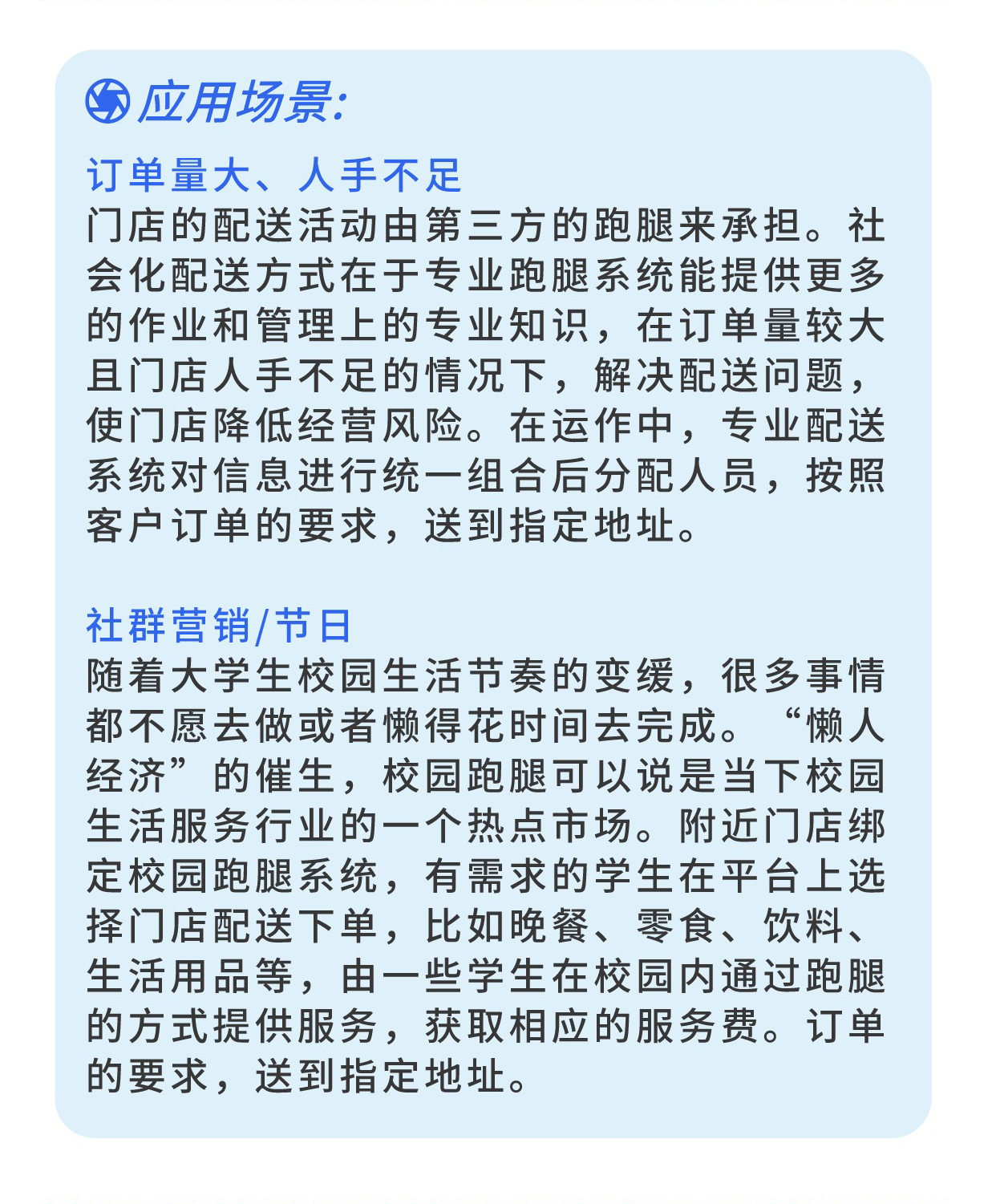 应用场景:

订单量大、人手不足

门店的配送活动由第三方的跑腿来承担。社会化配送方式在于专业跑腿系统能提供更多的作业和管理上的专业知识，在订单量较大且门店人手不足的情况下，解决配送问题，使门店降低经营风险。在运作中，专业配送系统对信息进行统一组合后分配人员，按照客户订单的要求，送到指定地址。

社群营销/节日

随着大学生校园生活节奏的变缓，很多事情都不愿去做或者懒得花时间去完成。“懒人经济”的催生，校园跑腿可以说是当下校园生活服务行业的一个热点市场。附近门店绑定校园跑腿系统，有需求的学生在平台上选择门店配送下单，比如晚餐、零食、饮料、生活用品等，由一些学生在校园内通过跑腿的方式提供服务，获取相应的服务费。订单的要求，送到指定地址。